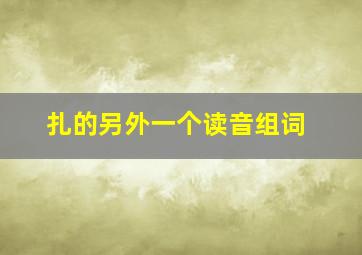 扎的另外一个读音组词